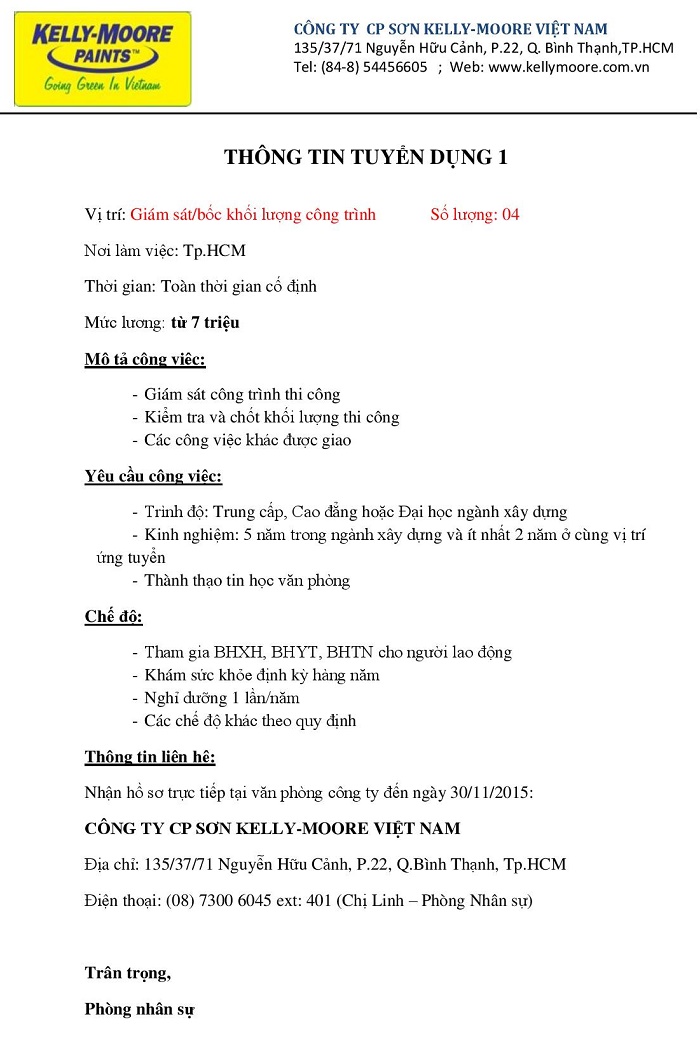 KELLY-MOORE PAINTS™
Going Green In Vietnam

CÔNG TY CP SƠN KELLY-MOORE VIỆT NAM
135/37/71 Nguyễn Hữu Cảnh, P.22, Q. Bình Thạnh,TP.HCM
Tel: (84-8) 54456605 ; Web: www.kellymoore.com.vn

THÔNG TIN TUYỂN DỤNG 1

Vị trí: Giám sát/bốc khối lượng công trình Số lượng: 04

Nơi làm việc: Tp.HCM

Thời gian: Toàn thời gian cố định

Mức lương: từ 7 triệu

Mô tả công việc:

- Giám sát công trình thi công
- Kiểm tra và chốt khối lượng thi công
- Các công việc khác được giao

Yêu cầu công việc:

- Trình độ: Trung cấp, Cao đẳng hoặc Đại học ngành xây dựng
- Kinh nghiệm: 5 năm trong ngành xây dựng và ít nhất 2 năm ở cùng vị trí ứng tuyển
- Thành thạo tin học văn phòng

Chế độ:

- Tham gia BHXH, BHYT, BHTN cho người lao động
- Khám sức khỏe định kỳ hàng năm
- Nghỉ dưỡng 1 lần/năm
- Các chế độ khác theo quy định

Thông tin liên hệ:

Nhận hồ sơ trực tiếp tại văn phòng công ty đến ngày 30/11/2015:

CÔNG TY CP SƠN KELLY-MOORE VIỆT NAM

Địa chỉ: 135/37/71 Nguyễn Hữu Cảnh, P.22, Q.Bình Thạnh, Tp.HCM

Điện thoại: (08) 7300 6045 ext: 401 (Chị Linh – Phòng Nhân sự)

Trân trọng,

Phòng nhân sự